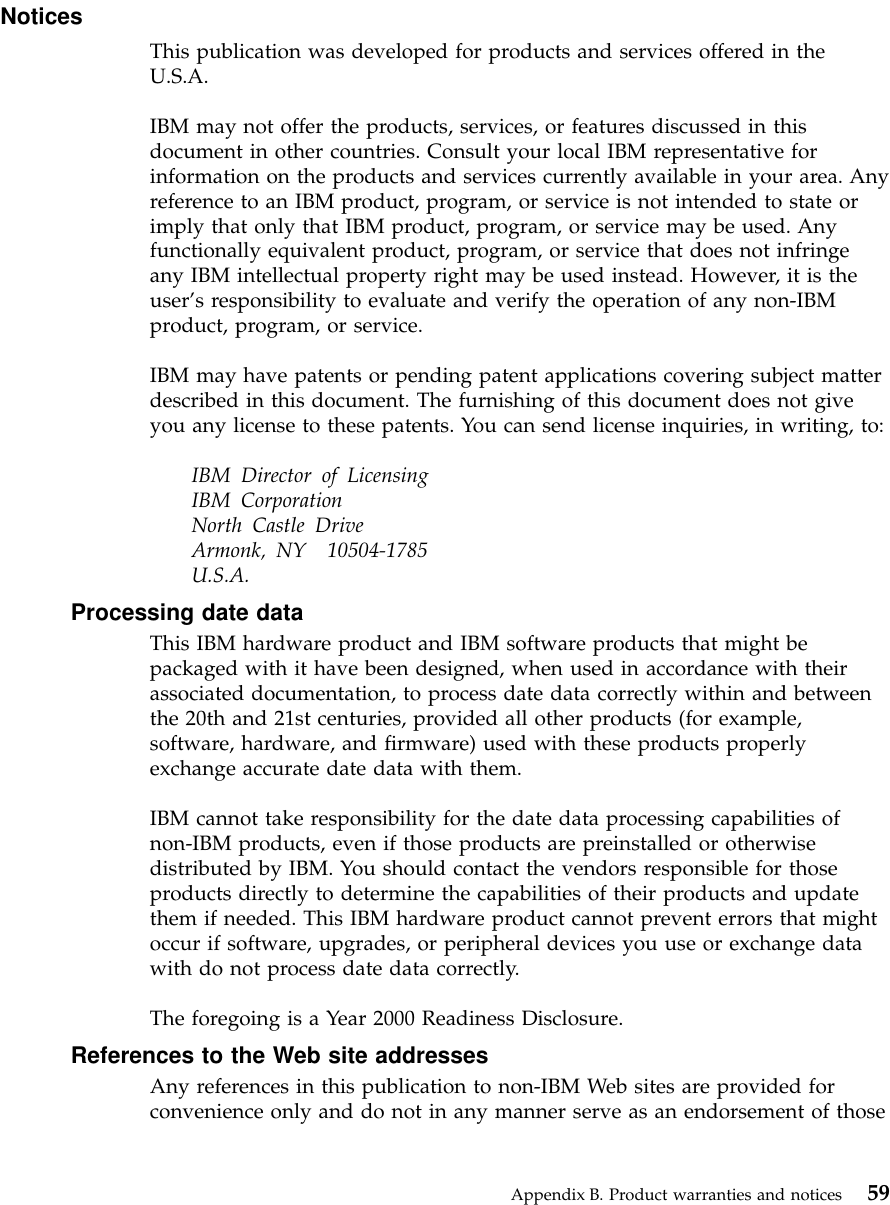 Notices

This publication was developed for products and services offered in the U.S.A.

IBM may not offer the products, services, or features discussed in this document in other countries. Consult your local IBM representative for information on the products and services currently available in your area. Any reference to an IBM product, program, or service is not intended to state or imply that only that IBM product, program, or service may be used. Any functionally equivalent product, program, or service that does not infringe any IBM intellectual property right may be used instead. However, it is the user's responsibility to evaluate and verify the operation of any non-IBM product, program, or service.

IBM may have patents or pending patent applications covering subject matter described in this document. The furnishing of this document does not give you any license to these patents. You can send license inquiries, in writing, to:

IBM Director of Licensing
IBM Corporation
North Castle Drive
Armonk, NY 10504-1785
U.S.A.

Processing date data

This IBM hardware product and IBM software products that might be packaged with it have been designed, when used in accordance with their associated documentation, to process date data correctly within and between the 20th and 21st centuries, provided all other products (for example, software, hardware, and firmware) used with these products properly exchange accurate date data with them.

IBM cannot take responsibility for the date data processing capabilities of non-IBM products, even if those products are preinstalled or otherwise distributed by IBM. You should contact the vendors responsible for those products directly to determine the capabilities of their products and update them if needed. This IBM hardware product cannot prevent errors that might occur if software, upgrades, or peripheral devices you use or exchange data with do not process date data correctly.

The foregoing is a Year 2000 Readiness Disclosure.

References to the Web site addresses

Any references in this publication to non-IBM Web sites are provided for convenience only and do not in any manner serve as an endorsement of those

Appendix B. Product warranties and notices 59